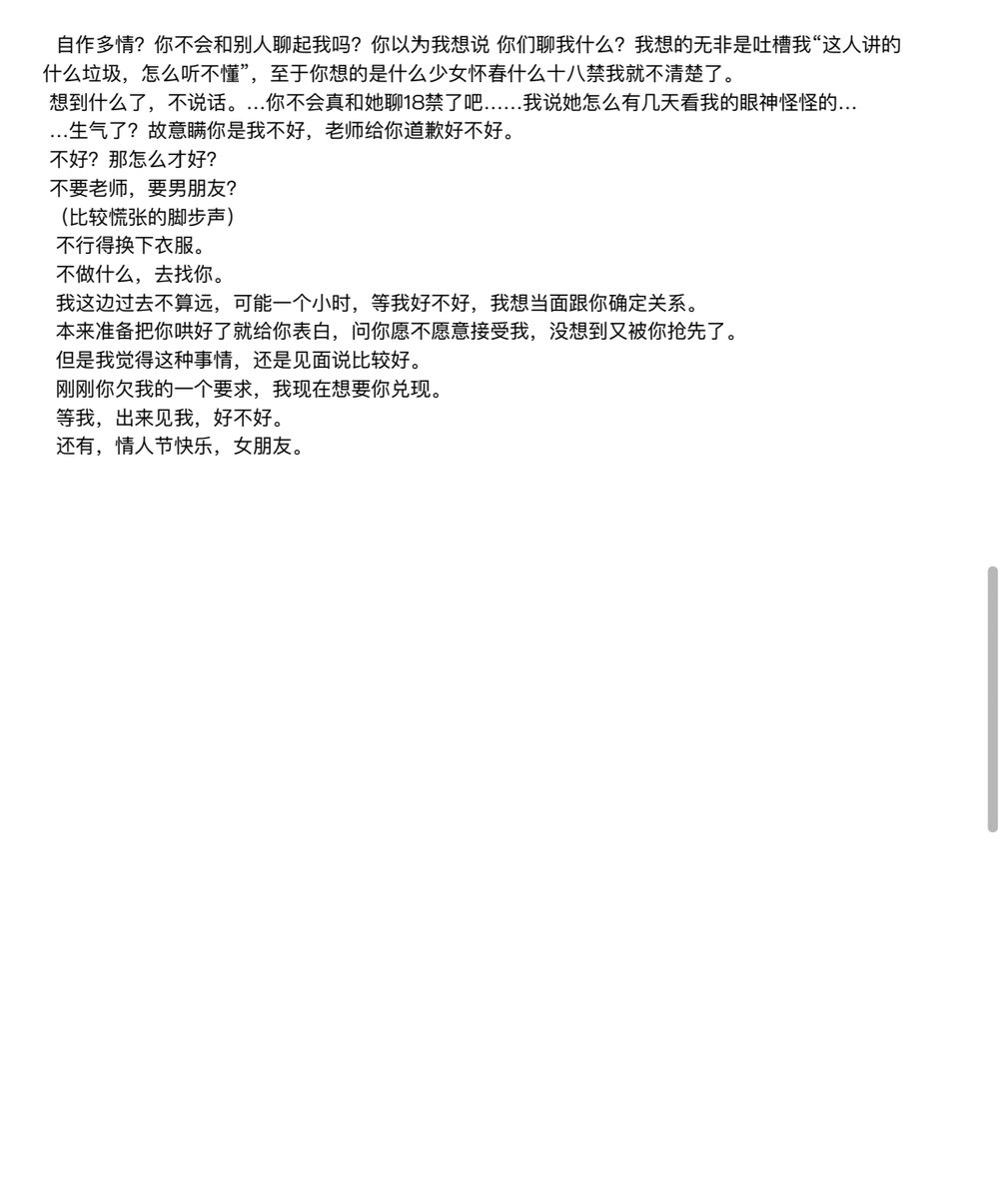 自作多情？你不会和别人聊起我吗？你以为我想说 你们聊我什么？我想的无非是吐槽我“这人讲的什么垃圾，怎么听不懂”，至于你想的是什么少女怀春什么十八禁我就不清楚了。
想到什么了，不说话。…你不会真和她聊18禁了吧……我说她怎么有几天看我的眼神怪怪的…
…生气了？故意瞒你是我不好，老师给你道歉好不好。
不好？那怎么才好？
不要老师，要男朋友？
（比较慌张的脚步声）
不行得换下衣服。
不做什么，去找你。
我这边过去不算远，可能一个小时，等我好不好，我想当面跟你确定关系。
本来准备把你哄好了就给你表白，问你愿不愿意接受我，没想到又被你抢先了。
但是我觉得这种事情，还是见面说比较好。
刚刚你欠我的一个要求，我现在想要你兑现。
等我，出来见我，好不好。
还有，情人节快乐，女朋友。